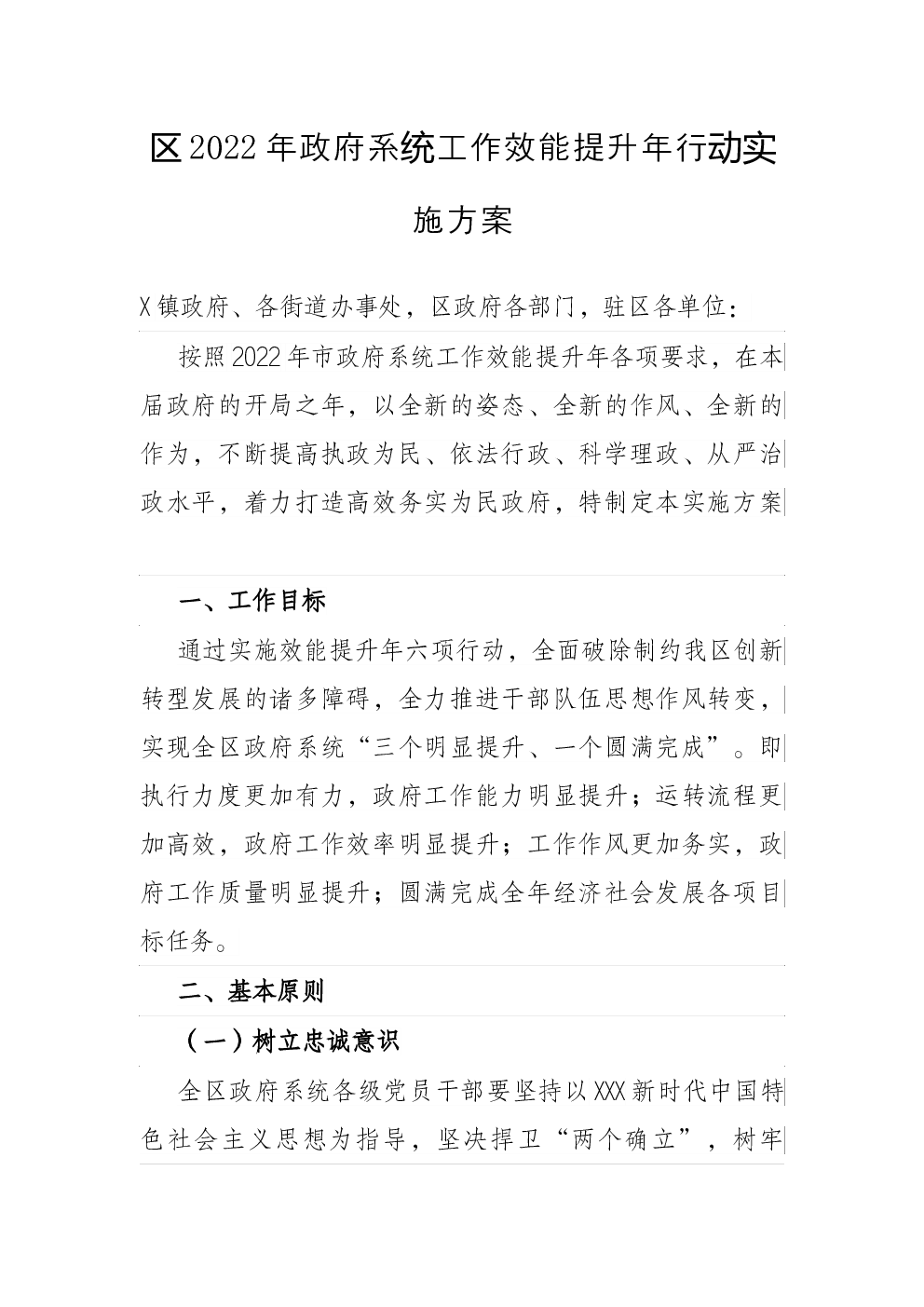 区2022年政府系统工作效能提升年行动实施方案

X镇政府、各街道办事处，区政府各部门，驻区各单位：

按照2022年市政府系统工作效能提升年各项要求，在本届政府的开局之年，以全新的姿态、全新的作风、全新的作为，不断提高执政为民、依法行政、科学理政、从严治政水平，着力打造高效务实为民政府，特制定本实施方案

一、工作目标

通过实施效能提升年六项行动，全面破除制约我区创新转型发展的诸多障碍，全力推进干部队伍思想作风转变，实现全区政府系统“三个明显提升、一个圆满完成”。即执行力度更加有力，政府工作能力明显提升；运转流程更加高效，政府工作效率明显提升；工作作风更加务实，政府工作质量明显提升；圆满完成全年经济社会发展各项目标任务。

二、基本原则

（一）树立忠诚意识

全区政府系统各级党员干部要坚持以XXX新时代中国特色社会主义思想为指导，坚决捍卫“两个确立”，树牢